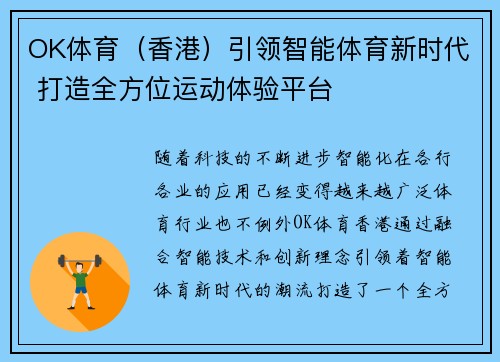 OK体育（香港）引领智能体育新时代 打造全方位运动体验平台

随着科技的不断进步智能化在各行各业的应用已经变得越来越广泛体育行业也不例外OK体育香港通过融合智能技术和创新理念引领着智能体育新时代的潮流打造了一个全方